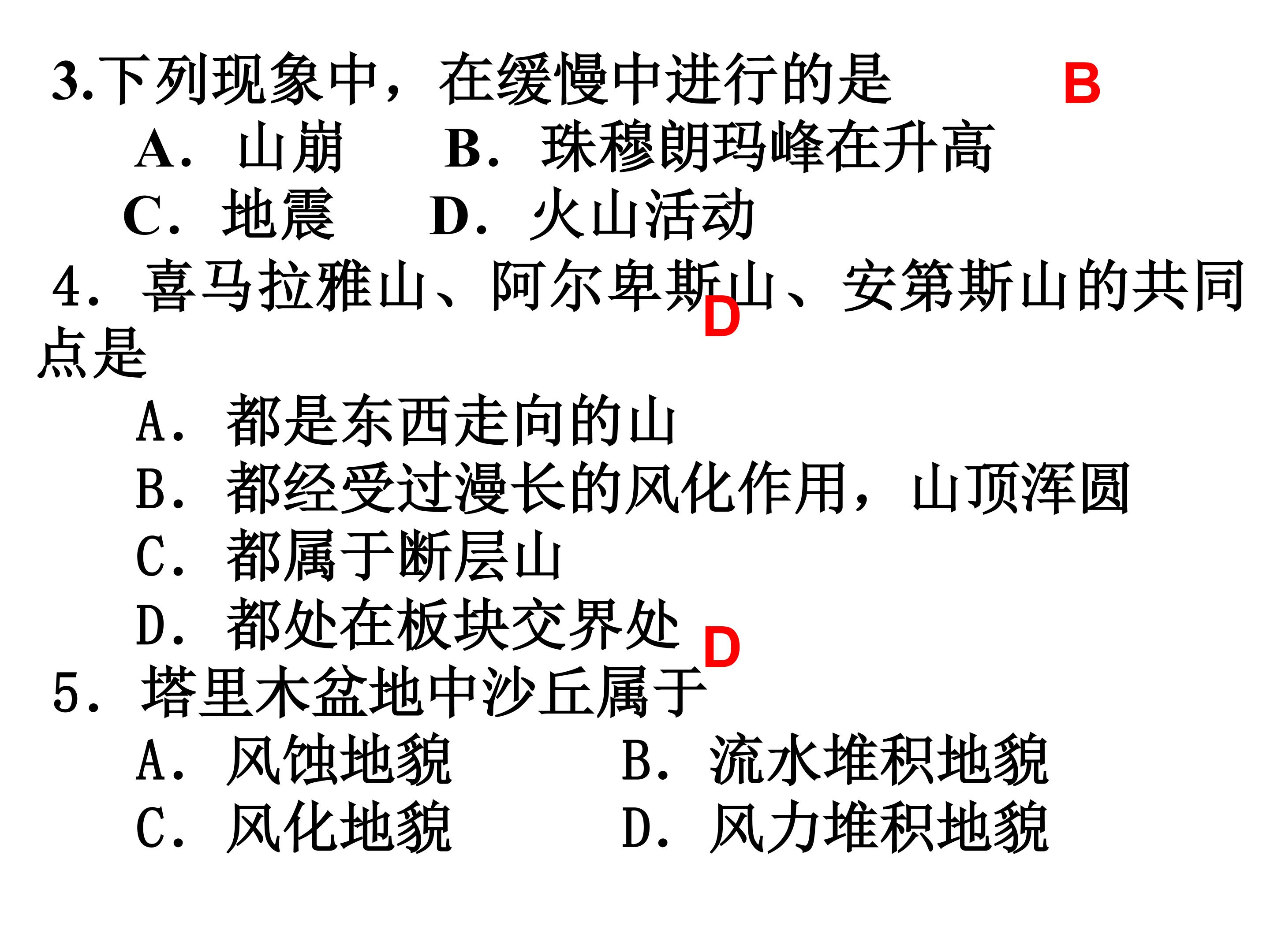 3.下列现象中，在缓慢中进行的是 B

A．山崩 B．珠穆朗玛峰在升高

C．地震 D．火山活动

4．喜马拉雅山、阿尔卑斯山、安第斯山的共同点是 D

A．都是东西走向的山

B．都经受过漫长的风化作用，山顶浑圆

C．都属于断层山

D．都处在板块交界处

5．塔里木盆地中沙丘属于 D

A．风蚀地貌 B．流水堆积地貌

C．风化地貌 D．风力堆积地貌